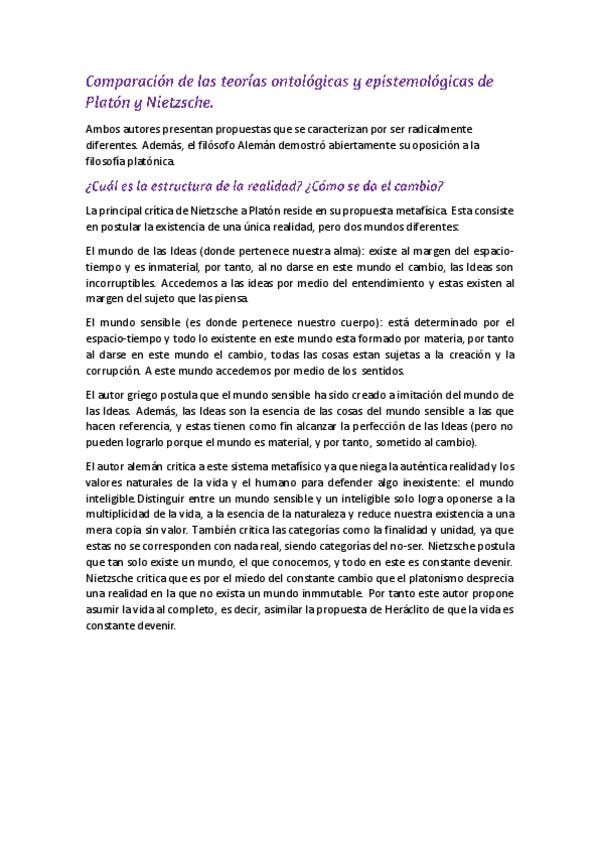 Comparación de las teorías ontológicas y epistemológicas de Platón y Nietzsche.

Ambos autores presentan propuestas que se caracterizan por ser radicalmente diferentes. Además, el filósofo Alemán demostró abiertamente su oposición a la filosofía platónica.

¿Cuál es la estructura de la realidad? ¿Cómo se da el cambio?

La principal crítica de Nietzsche a Platón reside en su propuesta metafísica. Esta consiste en postular la existencia de una única realidad, pero dos mundos diferentes:

El mundo de las Ideas (donde pertenece nuestra alma): existe al margen del espacio-tiempo y es inmaterial, por tanto, al no darse en este mundo el cambio, las Ideas son incorruptibles. Accedemos a las ideas por medio del entendimiento y estas existen al margen del sujeto que las piensa.

El mundo sensible (es donde pertenece nuestro cuerpo): está determinado por el espacio-tiempo y todo lo existente en este mundo esta formado por materia, por tanto al darse en este mundo el cambio, todas las cosas estan sujetas a la creación y la corrupción. A este mundo accedemos por medio de los sentidos.

El autor griego postula que el mundo sensible ha sido creado a imitación del mundo de las Ideas. Además, las Ideas son la esencia de las cosas del mundo sensible a las que hacen referencia, y estas tienen como fin alcanzar la perfección de las Ideas (pero no pueden lograrlo porque el mundo es material, y por tanto, sometido al cambio).

El autor alemán critica a este sistema metafísico ya que niega la auténtica realidad y los valores naturales de la vida y el humano para defender algo inexistente: el mundo inteligible. Distinguir entre un mundo sensible y un inteligible solo logra oponerse a la multiplicidad de la vida, a la esencia de la naturaleza y reduce nuestra existencia a una mera copia sin valor. También critica las categorías como la finalidad y unidad, ya que estas no se corresponden con nada real, siendo categorías del no-ser. Nietzsche postula que tan solo existe un mundo, el que conocemos, y todo en este es constante devenir. Nietzsche critica que es por el miedo del constante cambio que el platonismo desprecia una realidad en la que no exista un mundo inmmutable. Por tanto este autor propone asumir la vida al completo, es decir, asimilar la propuesta de Heráclito de que la vida es constante devenir.